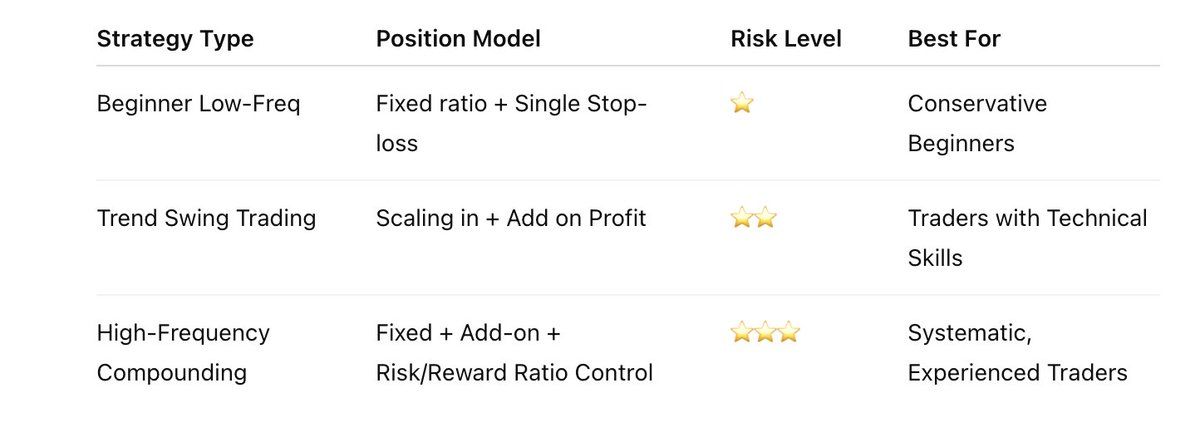 | Strategy Type | Position Model | Risk Level | Best For |
|---|---|---|---|
| Beginner Low-Freq | Fixed ratio + Single Stop-loss | ⭐ | Conservative Beginners |
| Trend Swing Trading | Scaling in + Add on Profit | ⭐⭐ | Traders with Technical Skills |
| High-Frequency Compounding | Fixed + Add-on + Risk/Reward Ratio Control | ⭐⭐⭐ | Systematic, Experienced Traders |